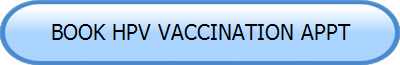 BOOK HPV VACCINATION APPT